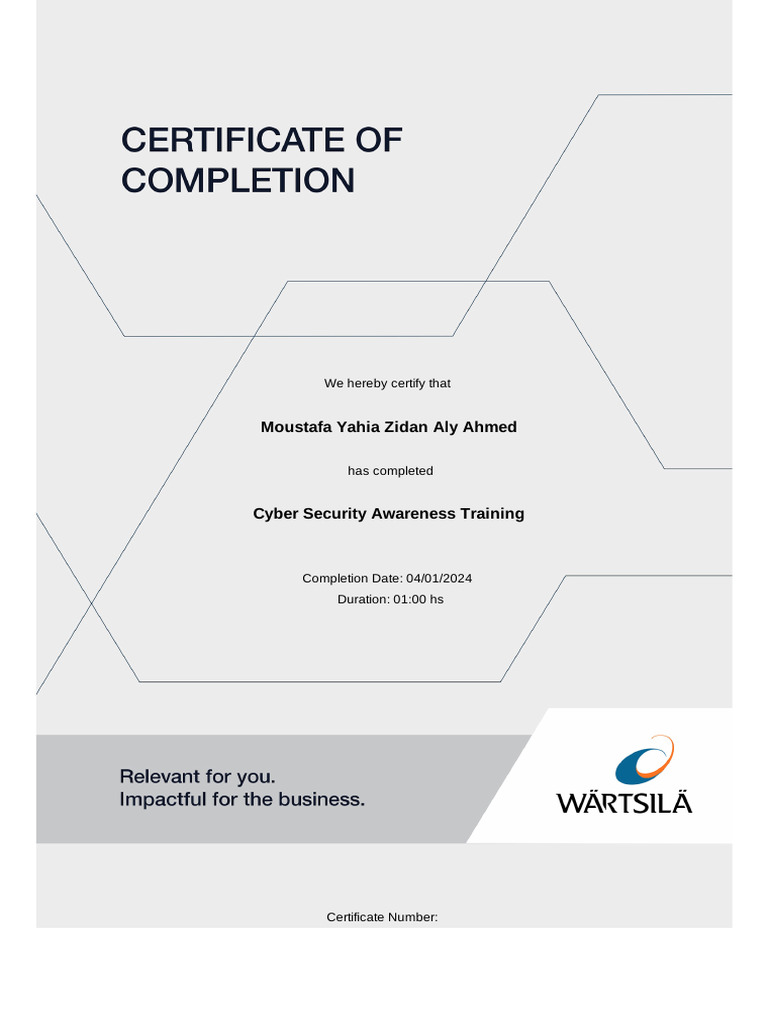 CERTIFICATE OF COMPLETION

We hereby certify that

Moustafa Yahia Zidan Aly Ahmed

has completed

Cyber Security Awareness Training

Completion Date: 04/01/2024
Duration: 01:00 hs

Relevant for you.
Impactful for the business.

WÄRTSILÄ

Certificate Number: